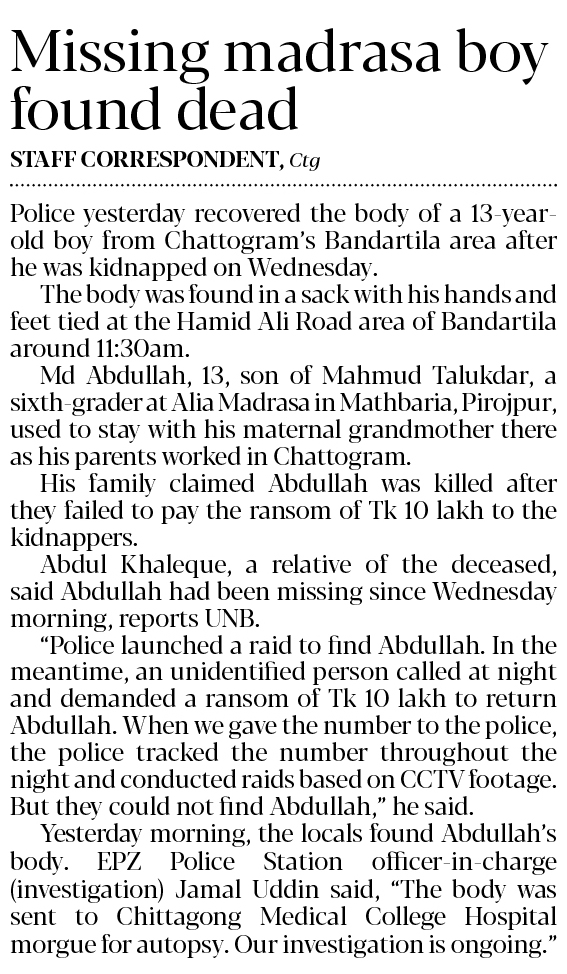 Missing madrasa boy found dead

STAFF CORRESPONDENT, Ctg

Police yesterday recovered the body of a 13-year-old boy from Chattogram's Bandartila area after he was kidnapped on Wednesday.

The body was found in a sack with his hands and feet tied at the Hamid Ali Road area of Bandartila around 11:30am.

Md Abdullah, 13, son of Mahmud Talukdar, a sixth-grader at Alia Madrasa in Mathbaria, Pirojpur, used to stay with his maternal grandmother there as his parents worked in Chattogram.

His family claimed Abdullah was killed after they failed to pay the ransom of Tk 10 lakh to the kidnappers.

Abdul Khaleque, a relative of the deceased, said Abdullah had been missing since Wednesday morning, reports UNB.

"Police launched a raid to find Abdullah. In the meantime, an unidentified person called at night and demanded a ransom of Tk 10 lakh to return Abdullah. When we gave the number to the police, the police tracked the number throughout the night and conducted raids based on CCTV footage. But they could not find Abdullah," he said.

Yesterday morning, the locals found Abdullah's body. EPZ Police Station officer-in-charge (investigation) Jamal Uddin said, "The body was sent to Chittagong Medical College Hospital morgue for autopsy. Our investigation is ongoing."